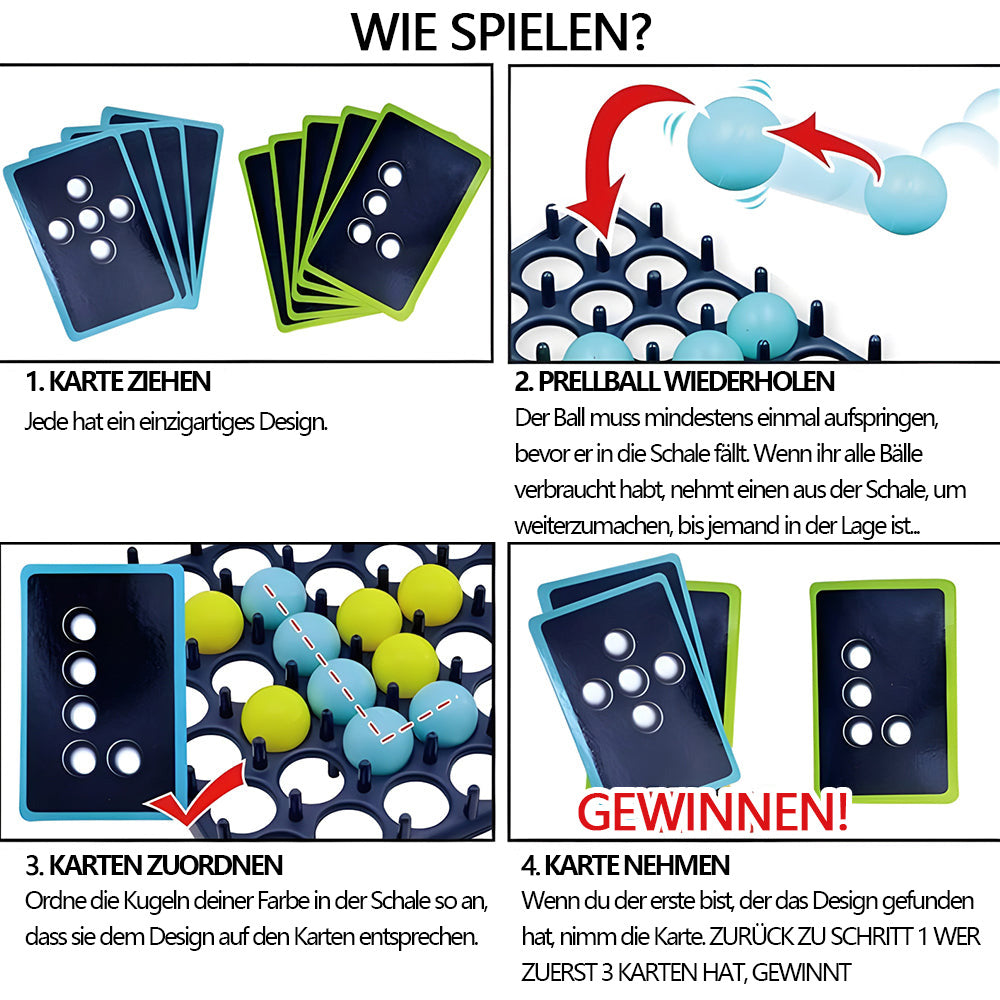 WIE SPIELEN?

1. KARTE ZIEHEN
Jede hat ein einzigartiges Design.

2. PRELLBALL WIEDERHOLEN
Der Ball muss mindestens einmal aufspringen, bevor er in die Schale fällt. Wenn ihr alle Bälle verbraucht habt, nehmt einen aus der Schale, um weiterzumachen, bis jemand in der Lage ist...

3. KARTEN ZUORDNEN
Ordne die Kugeln deiner Farbe in der Schale so an, dass sie dem Design auf den Karten entsprechen.

GEWINNEN!

4. KARTE NEHMEN
Wenn du der erste bist, der das Design gefunden hat, nimm die Karte. ZURÜCK ZU SCHRITT 1 WER ZUERST 3 KARTEN HAT, GEWINNT